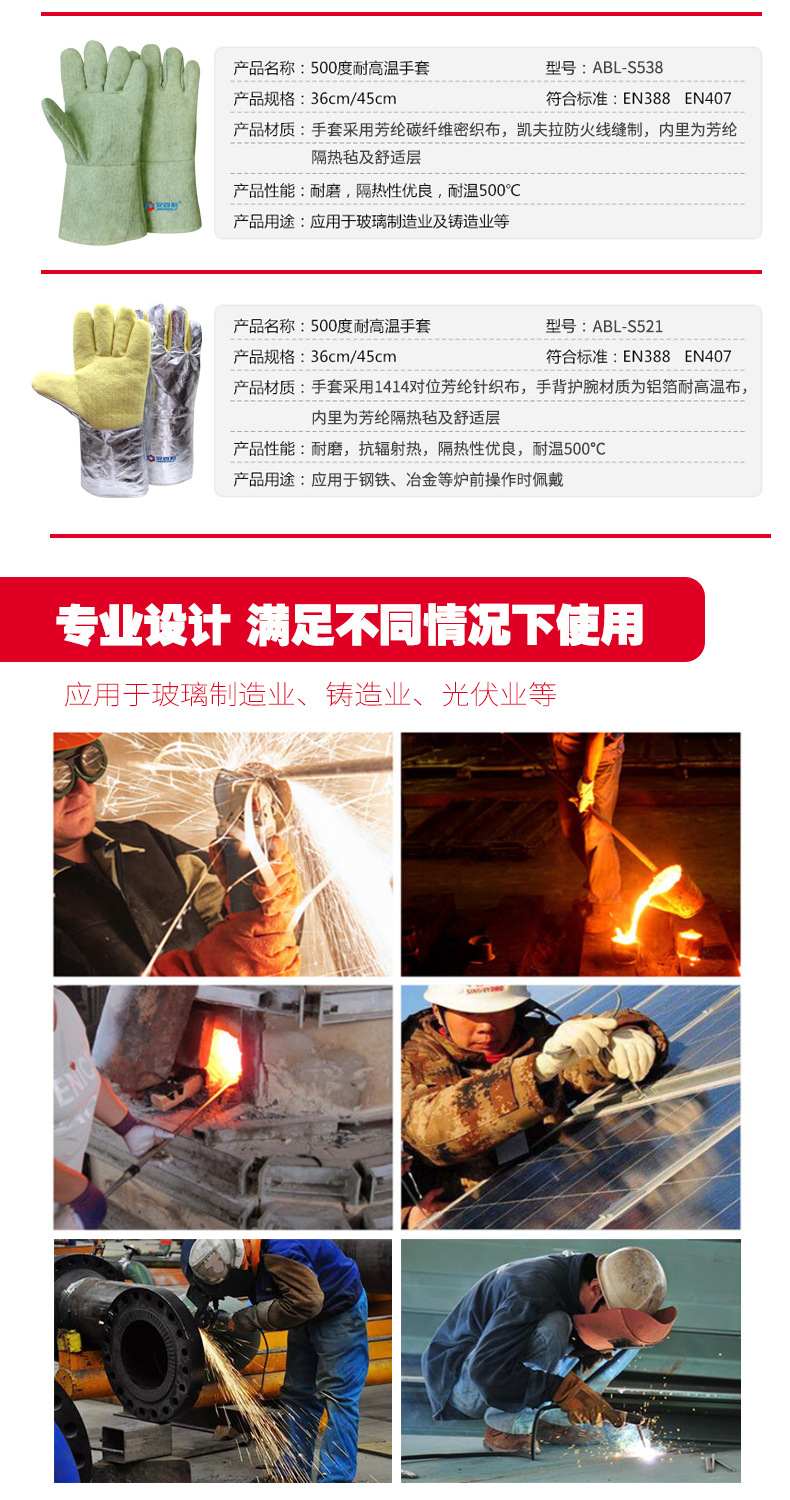 产品名称：500度耐高温手套 型号：ABL-S538

产品规格：36cm/45cm 符合标准：EN388 EN407

产品材质：手套采用芳纶碳纤维密织布，凯夫拉防火线缝制，内里为芳纶隔热毡及舒适层

产品性能：耐磨，隔热性优良，耐温500℃

产品用途：应用于玻璃制造业及铸造业等

产品名称：500度耐高温手套 型号：ABL-S521

产品规格：36cm/45cm 符合标准：EN388 EN407

产品材质：手套采用1414对位芳纶针织布，手背护腕材质为铝箔耐高温布，内里为芳纶隔热毡及舒适层

产品性能：耐磨，抗辐射热，隔热性优良，耐温500℃

产品用途：应用于钢铁、冶金等炉前操作时佩戴

专业设计 满足不同情况下使用

应用于玻璃制造业、铸造业、光伏业等